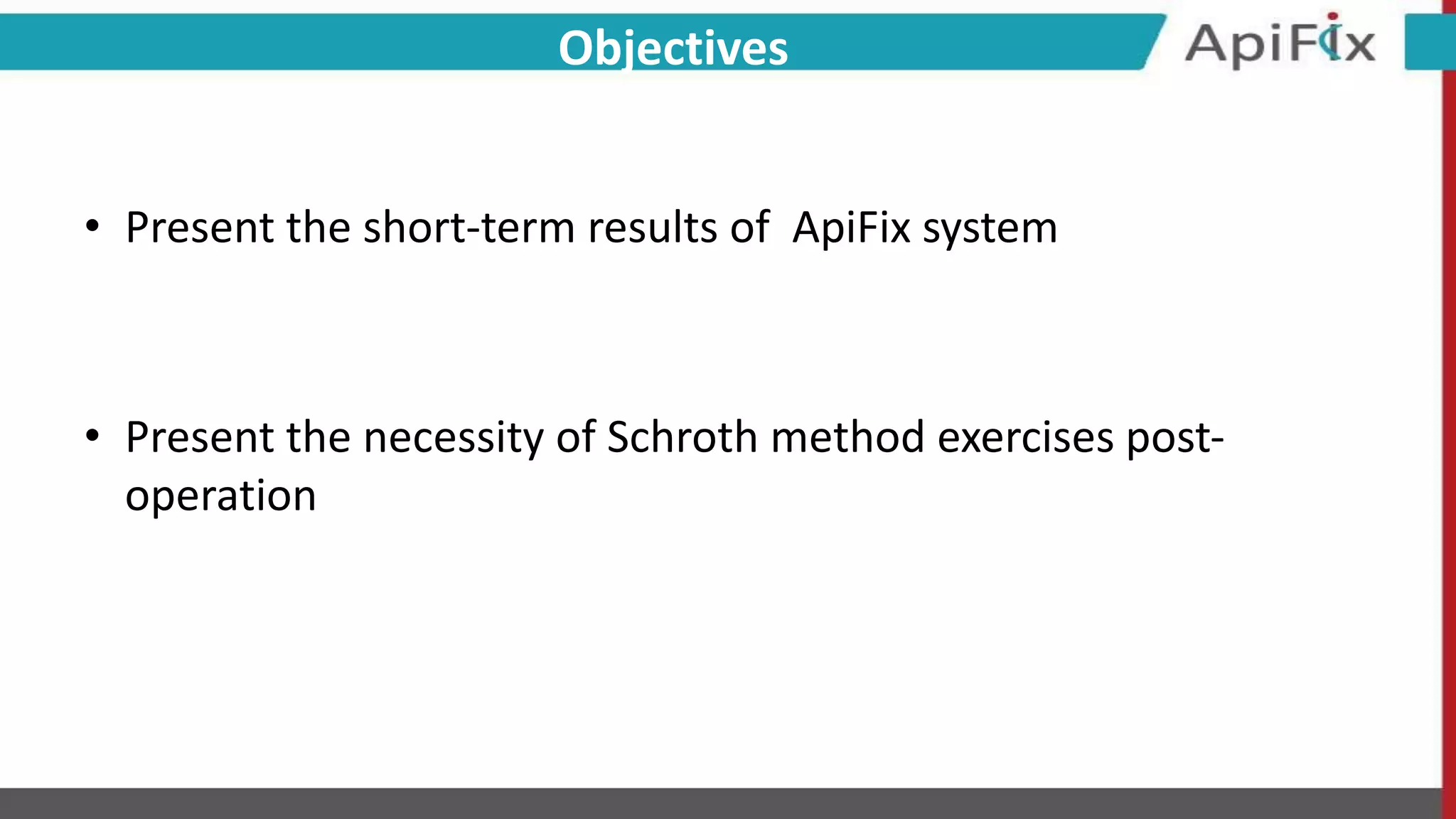 Objectives

ApiFix

• Present the short-term results of ApiFix system

• Present the necessity of Schroth method exercises post-operation